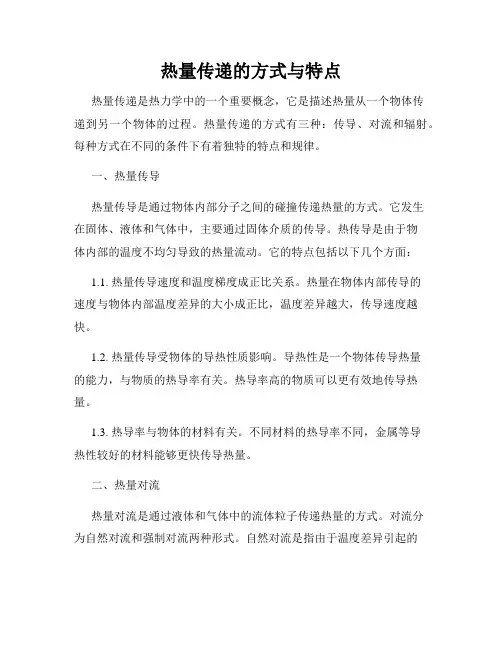 热量传递的方式与特点

热量传递是热力学中的一个重要概念，它是描述热量从一个物体传递到另一个物体的过程。热量传递的方式有三种：传导、对流和辐射。每种方式在不同的条件下有着独特的特点和规律。

一、热量传导

热量传导是通过物体内部分子之间的碰撞传递热量的方式。它发生在固体、液体和气体中，主要通过固体介质的传导。热传导是由于物体内部的温度不均匀导致的热量流动。它的特点包括以下几个方面：

1.1. 热量传导速度和温度梯度成正比关系。热量在物体内部传导的速度与物体内部温度差异的大小成正比，温度差异越大，传导速度越快。

1.2. 热量传导受物体的导热性质影响。导热性是一个物体传导热量的能力，与物质的热导率有关。热导率高的物质可以更有效地传导热量。

1.3. 热导率与物体的材料有关。不同材料的热导率不同，金属等导热性较好的材料能够更快传导热量。

二、热量对流

热量对流是通过液体和气体中的流体粒子传递热量的方式。对流分为自然对流和强制对流两种形式。自然对流是指由于温度差异引起的